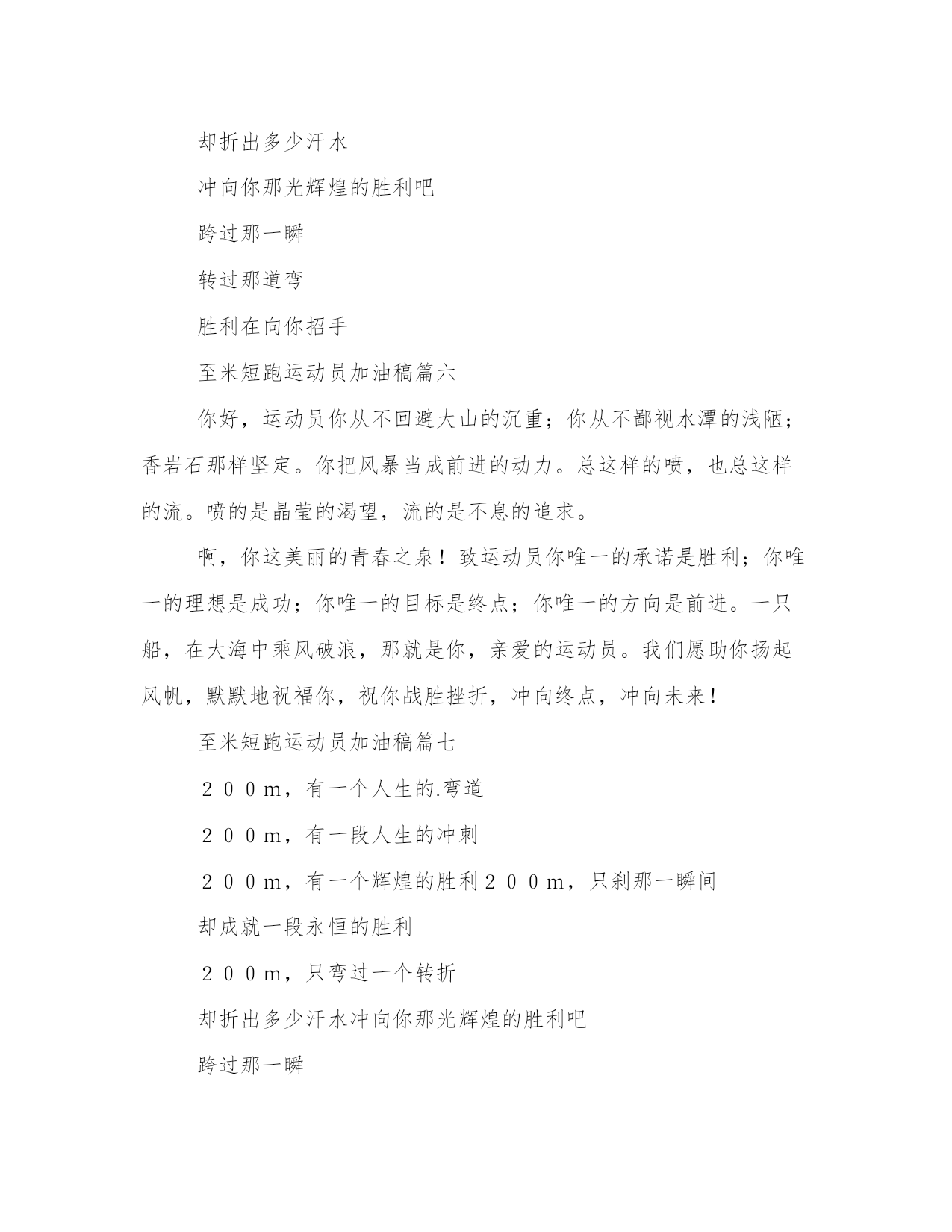 却折出多少汗水

冲向你那光辉煌的胜利吧

跨过那一瞬

转过那道弯

胜利在向你招手

至米短跑运动员加油稿篇六

你好，运动员你从不回避大山的沉重；你从不鄙视水潭的浅陋；香岩石那样坚定。你把风暴当成前进的动力。总这样的喷，也总这样的流。喷的是晶莹的渴望，流的是不息的追求。

啊，你这美丽的青春之泉！致运动员你唯一的承诺是胜利；你唯一的理想是成功；你唯一的目标是终点；你唯一的方向是前进。一只船，在大海中乘风破浪，那就是你，亲爱的运动员。我们愿助你扬起风帆，默默地祝福你，祝你战胜挫折，冲向终点，冲向未来！

至米短跑运动员加油稿篇七

２００m，有一个人生的.弯道

２００m，有一段人生的冲刺

２００m，有一个辉煌的胜利２００m，只刹那一瞬间

却成就一段永恒的胜利

２００m，只弯过一个转折

却折出多少汗水冲向你那光辉煌的胜利吧

跨过那一瞬